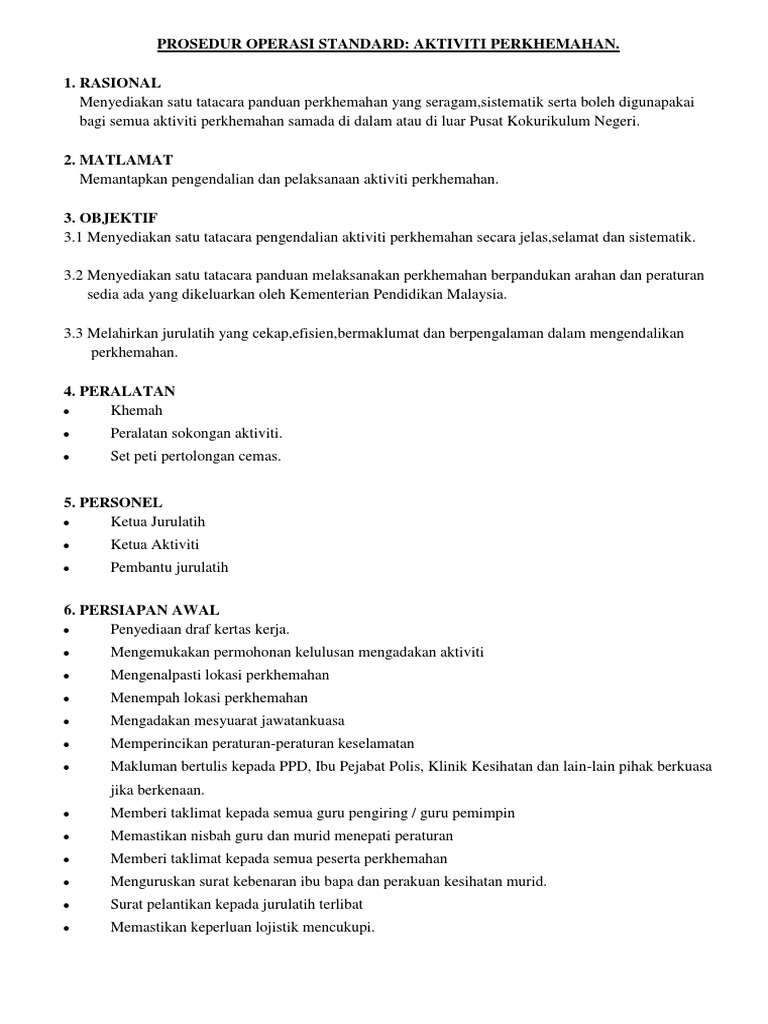 PROSEDUR OPERASI STANDARD: AKTIVITI PERKHEMAHAN.

1. RASIONAL
Menyediakan satu tatacara panduan perkhemahan yang seragam,sistematik serta boleh digunapakai bagi semua aktiviti perkhemahan samada di dalam atau di luar Pusat Kokurikulum Negeri.

2. MATLAMAT
Memantapkan pengendalian dan pelaksanaan aktiviti perkhemahan.

3. OBJEKTIF
3.1 Menyediakan satu tatacara pengendalian aktiviti perkhemahan secara jelas,selamat dan sistematik.

3.2 Menyediakan satu tatacara panduan melaksanakan perkhemahan berpandukan arahan dan peraturan sedia ada yang dikeluarkan oleh Kementerian Pendidikan Malaysia.

3.3 Melahirkan jurulatih yang cekap,efisien,bermaklumat dan berpengalaman dalam mengendalikan perkhemahan.

4. PERALATAN
• Khemah
• Peralatan sokongan aktiviti.
• Set peti pertolongan cemas.

5. PERSONEL
• Ketua Jurulatih
• Ketua Aktiviti
• Pembantu jurulatih

6. PERSIAPAN AWAL
• Penyediaan draf kertas kerja.
• Mengemukakan permohonan kelulusan mengadakan aktiviti
• Mengenalpasti lokasi perkhemahan
• Menempah lokasi perkhemahan
• Mengadakan mesyuarat jawatankuasa
• Memperincikan peraturan-peraturan keselamatan
• Makluman bertulis kepada PPD, Ibu Pejabat Polis, Klinik Kesihatan dan lain-lain pihak berkuasa jika berkenaan.
• Memberi taklimat kepada semua guru pengiring / guru pemimpin
• Memastikan nisbah guru dan murid menepati peraturan
• Memberi taklimat kepada semua peserta perkhemahan
• Menguruskan surat kebenaran ibu bapa dan perakuan kesihatan murid.
• Surat pelantikan kepada jurulatih terlibat
• Memastikan keperluan lojistik mencukupi.